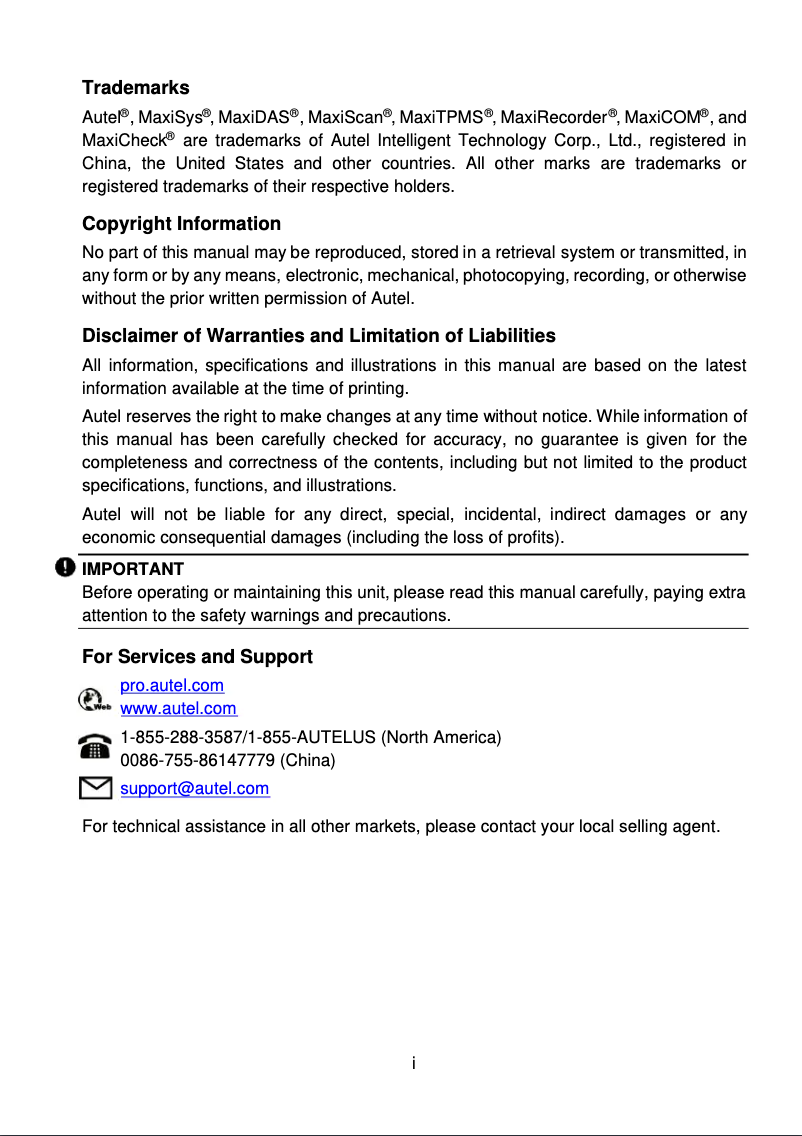 Trademarks

Autel®, MaxiSys®, MaxiDAS®, MaxiScan®, MaxiTPMS®, MaxiRecorder®, MaxiCOM®, and MaxiCheck® are trademarks of Autel Intelligent Technology Corp., Ltd., registered in China, the United States and other countries. All other marks are trademarks or registered trademarks of their respective holders.

Copyright Information

No part of this manual may be reproduced, stored in a retrieval system or transmitted, in any form or by any means, electronic, mechanical, photocopying, recording, or otherwise without the prior written permission of Autel.

Disclaimer of Warranties and Limitation of Liabilities

All information, specifications and illustrations in this manual are based on the latest information available at the time of printing.

Autel reserves the right to make changes at any time without notice. While information of this manual has been carefully checked for accuracy, no guarantee is given for the completeness and correctness of the contents, including but not limited to the product specifications, functions, and illustrations.

Autel will not be liable for any direct, special, incidental, indirect damages or any economic consequential damages (including the loss of profits).

IMPORTANT
Before operating or maintaining this unit, please read this manual carefully, paying extra attention to the safety warnings and precautions.

For Services and Support

Web
pro.autel.com
www.autel.com

1-855-288-3587/1-855-AUTELUS (North America)
0086-755-86147779 (China)

support@autel.com

For technical assistance in all other markets, please contact your local selling agent.

i